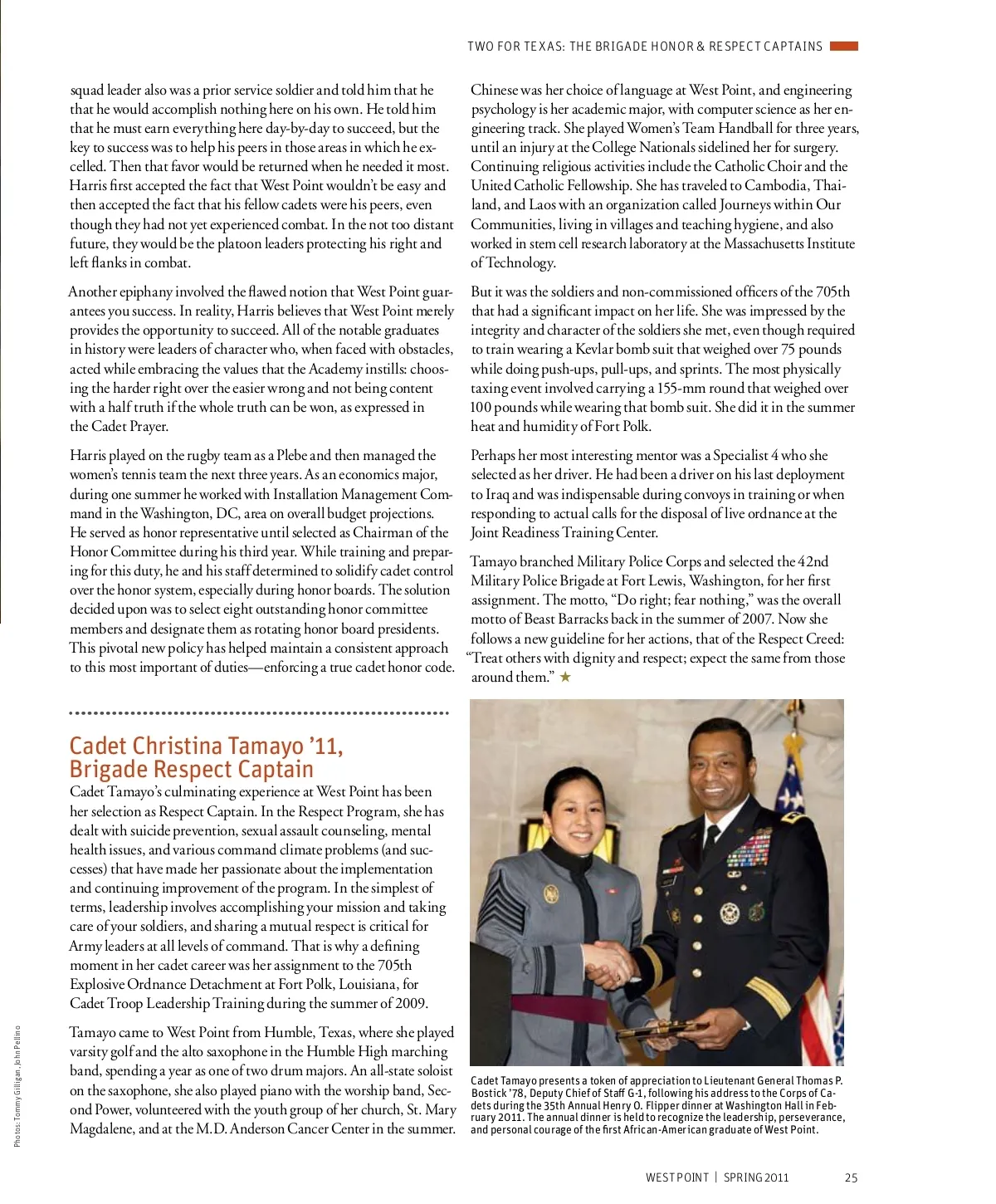 TWO FOR TEXAS: THE BRIGADE HONOR & RESPECT CAPTAINS

squad leader also was a prior service soldier and told him that he that he would accomplish nothing here on his own. He told him that he must earn everything here day-by-day to succeed, but the key to success was to help his peers in those areas in which he excelled. Then that favor would be returned when he needed it most. Harris first accepted the fact that West Point wouldn't be easy and then accepted the fact that his fellow cadets were his peers, even though they had not yet experienced combat. In the not too distant future, they would be the platoon leaders protecting his right and left flanks in combat.

Another epiphany involved the flawed notion that West Point guarantees you success. In reality, Harris believes that West Point merely provides the opportunity to succeed. All of the notable graduates in history were leaders of character who, when faced with obstacles, acted while embracing the values that the Academy instills: choosing the harder right over the easier wrong and not being content with a half truth if the whole truth can be won, as expressed in the Cadet Prayer.

Harris played on the rugby team as a Plebe and then managed the women's tennis team the next three years. As an economics major, during one summer he worked with Installation Management Command in the Washington, DC, area on overall budget projections. He served as honor representative until selected as Chairman of the Honor Committee during his third year. While training and preparing for this duty, he and his staff determined to solidify cadet control over the honor system, especially during honor boards. The solution decided upon was to select eight outstanding honor committee members and designate them as rotating honor board presidents. This pivotal new policy has helped maintain a consistent approach to this most important of duties—enforcing a true cadet honor code.

Cadet Christina Tamayo '11, Brigade Respect Captain

Cadet Tamayo's culminating experience at West Point has been her selection as Respect Captain. In the Respect Program, she has dealt with suicide prevention, sexual assault counseling, mental health issues, and various command climate problems (and successes) that have made her passionate about the implementation and continuing improvement of the program. In the simplest of terms, leadership involves accomplishing your mission and taking care of your soldiers, and sharing a mutual respect is critical for Army leaders at all levels of command. That is why a defining moment in her cadet career was her assignment to the 705th Explosive Ordnance Detachment at Fort Polk, Louisiana, for Cadet Troop Leadership Training during the summer of 2009.

Tamayo came to West Point from Humble, Texas, where she played varsity golf and the alto saxophone in the Humble High marching band, spending a year as one of two drum majors. An all-state soloist on the saxophone, she also played piano with the worship band, Second Power, volunteered with the youth group of her church, St. Mary Magdalene, and at the M.D. Anderson Cancer Center in the summer.

Chinese was her choice of language at West Point, and engineering psychology is her academic major, with computer science as her engineering track. She played Women's Team Handball for three years, until an injury at the College Nationals sidelined her for surgery. Continuing religious activities include the Catholic Choir and the United Catholic Fellowship. She has traveled to Cambodia, Thailand, and Laos with an organization called Journeys within Our Communities, living in villages and teaching hygiene, and also worked in stem cell research laboratory at the Massachusetts Institute of Technology.

But it was the soldiers and non-commissioned officers of the 705th that had a significant impact on her life. She was impressed by the integrity and character of the soldiers she met, even though required to train wearing a Kevlar bomb suit that weighed over 75 pounds while doing push-ups, pull-ups, and sprints. The most physically taxing event involved carrying a 155-mm round that weighed over 100 pounds while wearing that bomb suit. She did it in the summer heat and humidity of Fort Polk.

Perhaps her most interesting mentor was a Specialist 4 who she selected as her driver. He had been a driver on his last deployment to Iraq and was indispensable during convoys in training or when responding to actual calls for the disposal of live ordnance at the Joint Readiness Training Center.

Tamayo branched Military Police Corps and selected the 42nd Military Police Brigade at Fort Lewis, Washington, for her first assignment. The motto, "Do right; fear nothing," was the overall motto of Beast Barracks back in the summer of 2007. Now she follows a new guideline for her actions, that of the Respect Creed: "Treat others with dignity and respect; expect the same from those around them." ★

Cadet Tamayo presents a token of appreciation to Lieutenant General Thomas P. Bostick '78, Deputy Chief of Staff G-1, following his address to the Corps of Cadets during the 35th Annual Henry O. Flipper dinner at Washington Hall in February 2011. The annual dinner is held to recognize the leadership, perseverance, and personal courage of the first African-American graduate of West Point.

Photos: Tommy Gilligan, John Pellino

WEST POINT | SPRING 2011 25